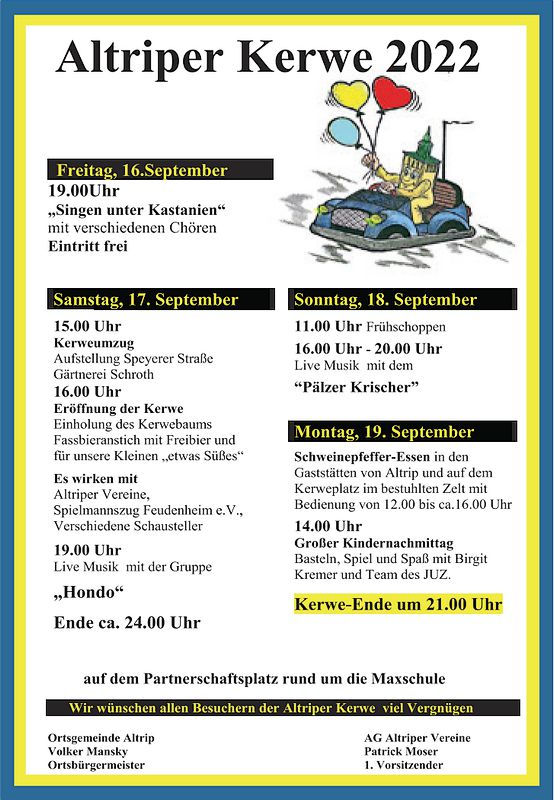 Altriper Kerwe 2022

Freitag, 16.September

19.00Uhr
„Singen unter Kastanien“
mit verschiedenen Chören
Eintritt frei

Samstag, 17. September

15.00 Uhr
Kerweumzug
Aufstellung Speyerer Straße
Gärtnerei Schroth

16.00 Uhr
Eröffnung der Kerwe
Einholung des Kerwebaums
Fassbieranstich mit Freibier und für unsere Kleinen „etwas Süßes“

Es wirken mit
Altriper Vereine,
Spielmannszug Feudenheim e.V.,
Verschiedene Schausteller

19.00 Uhr
Live Musik mit der Gruppe

„Hondo“

Ende ca. 24.00 Uhr

Sonntag, 18. September

11.00 Uhr Frühschoppen

16.00 Uhr - 20.00 Uhr
Live Musik mit dem

“Pälzer Krischer”

Montag, 19. September

Schweinepfeffer-Essen in den Gaststätten von Altrip und auf dem Kerweplatz im bestuhlten Zelt mit Bedienung von 12.00 bis ca.16.00 Uhr

14.00 Uhr
Großer Kindernachmittag
Basteln, Spiel und Spaß mit Birgit Kremer und Team des JUZ.

Kerwe-Ende um 21.00 Uhr

auf dem Partnerschaftsplatz rund um die Maxschule

Wir wünschen allen Besuchern der Altriper Kerwe viel Vergnügen

Ortsgemeinde Altrip
Volker Mansky
Ortsbürgermeister

AG Altriper Vereine
Patrick Moser
1. Vorsitzender